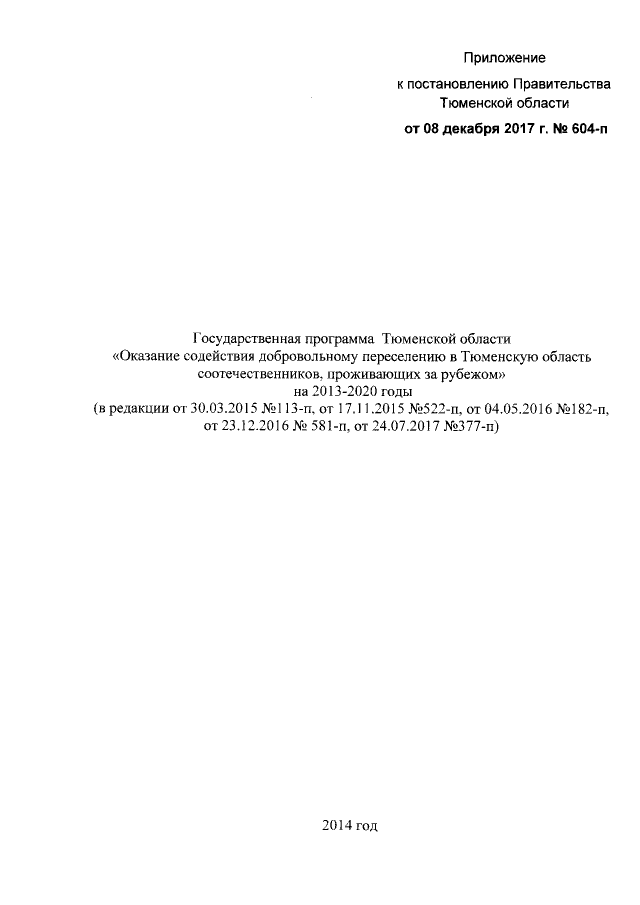 Приложение
к постановлению Правительства
Тюменской области
от 08 декабря 2017 г. № 604-п

Государственная программа Тюменской области
«Оказание содействия добровольному переселению в Тюменскую область соотечественников, проживающих за рубежом»
на 2013-2020 годы
(в редакции от 30.03.2015 №113-п, от 17.11.2015 №522-п, от 04.05.2016 №182-п, от 23.12.2016 № 581-п, от 24.07.2017 №377-п)

2014 год